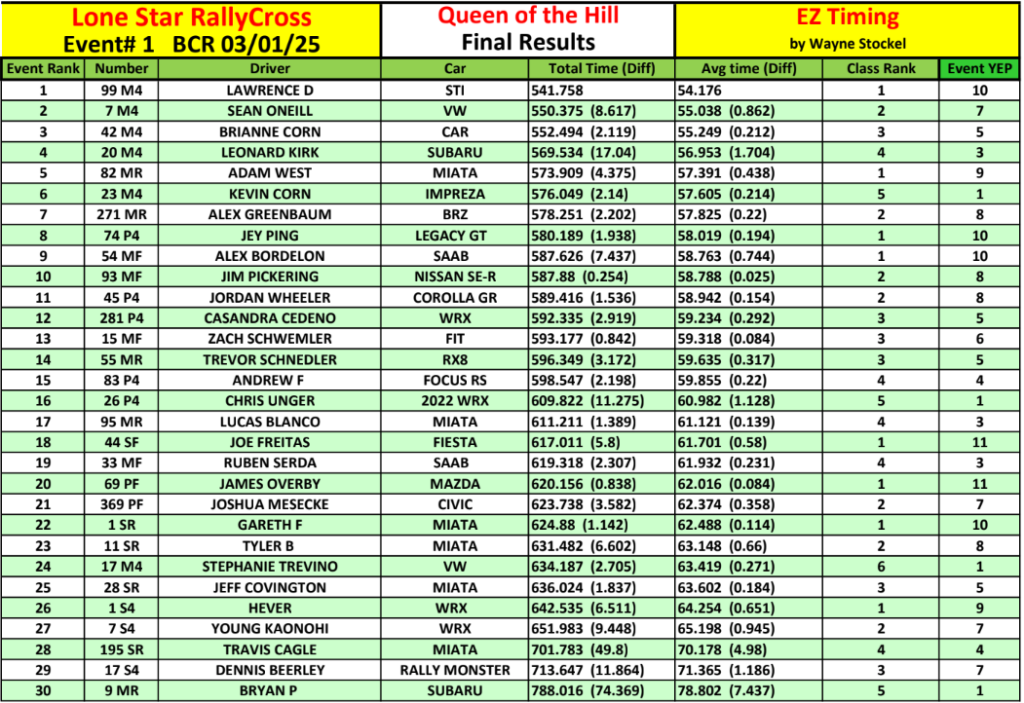 Lone Star RallyCross
Event# 1 BCR 03/01/25

Queen of the Hill
Final Results

EZ Timing
by Wayne Stockel

| Event Rank | Number | Driver | Car | Total Time (Diff) | Avg time (Diff) | Class Rank | Event YEP |
|---|---|---|---|---|---|---|---|
| 1 | 99 M4 | LAWRENCE D | STI | 541.758 | 54.176 | 1 | 10 |
| 2 | 7 M4 | SEAN ONEILL | VW | 550.375 (8.617) | 55.038 (0.862) | 2 | 7 |
| 3 | 42 M4 | BRIANNE CORN | CAR | 552.494 (2.119) | 55.249 (0.212) | 3 | 5 |
| 4 | 20 M4 | LEONARD KIRK | SUBARU | 569.534 (17.04) | 56.953 (1.704) | 4 | 3 |
| 5 | 82 MR | ADAM WEST | MIATA | 573.909 (4.375) | 57.391 (0.438) | 1 | 9 |
| 6 | 23 M4 | KEVIN CORN | IMPREZA | 576.049 (2.14) | 57.605 (0.214) | 5 | 1 |
| 7 | 271 MR | ALEX GREENBAUM | BRZ | 578.251 (2.202) | 57.825 (0.22) | 2 | 8 |
| 8 | 74 P4 | JEY PING | LEGACY GT | 580.189 (1.938) | 58.019 (0.194) | 1 | 10 |
| 9 | 54 MF | ALEX BORDELON | SAAB | 587.626 (7.437) | 58.763 (0.744) | 1 | 10 |
| 10 | 93 MF | JIM PICKERING | NISSAN SE-R | 587.88 (0.254) | 58.788 (0.025) | 2 | 8 |
| 11 | 45 P4 | JORDAN WHEELER | COROLLA GR | 589.416 (1.536) | 58.942 (0.154) | 2 | 8 |
| 12 | 281 P4 | CASANDRA CEDENO | WRX | 592.335 (2.919) | 59.234 (0.292) | 3 | 5 |
| 13 | 15 MF | ZACH SCHWEMLER | FIT | 593.177 (0.842) | 59.318 (0.084) | 3 | 6 |
| 14 | 55 MR | TREVOR SCHNEDLER | RX8 | 596.349 (3.172) | 59.635 (0.317) | 3 | 5 |
| 15 | 83 P4 | ANDREW F | FOCUS RS | 598.547 (2.198) | 59.855 (0.22) | 4 | 4 |
| 16 | 26 P4 | CHRIS UNGER | 2022 WRX | 609.822 (11.275) | 60.982 (1.128) | 5 | 1 |
| 17 | 95 MR | LUCAS BLANCO | MIATA | 611.211 (1.389) | 61.121 (0.139) | 4 | 3 |
| 18 | 44 SF | JOE FREITAS | FIESTA | 617.011 (5.8) | 61.701 (0.58) | 1 | 11 |
| 19 | 33 MF | RUBEN SERDA | SAAB | 619.318 (2.307) | 61.932 (0.231) | 4 | 3 |
| 20 | 69 PF | JAMES OVERBY | MAZDA | 620.156 (0.838) | 62.016 (0.084) | 1 | 11 |
| 21 | 369 PF | JOSHUA MESECKE | CIVIC | 623.738 (3.582) | 62.374 (0.358) | 2 | 7 |
| 22 | 1 SR | GARETH F | MIATA | 624.88 (1.142) | 62.488 (0.114) | 1 | 10 |
| 23 | 11 SR | TYLER B | MIATA | 631.482 (6.602) | 63.148 (0.66) | 2 | 8 |
| 24 | 17 M4 | STEPHANIE TREVINO | VW | 634.187 (2.705) | 63.419 (0.271) | 6 | 1 |
| 25 | 28 SR | JEFF COVINGTON | MIATA | 636.024 (1.837) | 63.602 (0.184) | 3 | 5 |
| 26 | 1 S4 | HEVER | WRX | 642.535 (6.511) | 64.254 (0.651) | 1 | 9 |
| 27 | 7 S4 | YOUNG KAONOHI | WRX | 651.983 (9.448) | 65.198 (0.945) | 2 | 7 |
| 28 | 195 SR | TRAVIS CAGLE | MIATA | 701.783 (49.8) | 70.178 (4.98) | 4 | 4 |
| 29 | 17 S4 | DENNIS BEERLEY | RALLY MONSTER | 713.647 (11.864) | 71.365 (1.186) | 3 | 7 |
| 30 | 9 MR | BRYAN P | SUBARU | 788.016 (74.369) | 78.802 (7.437) | 5 | 1 |